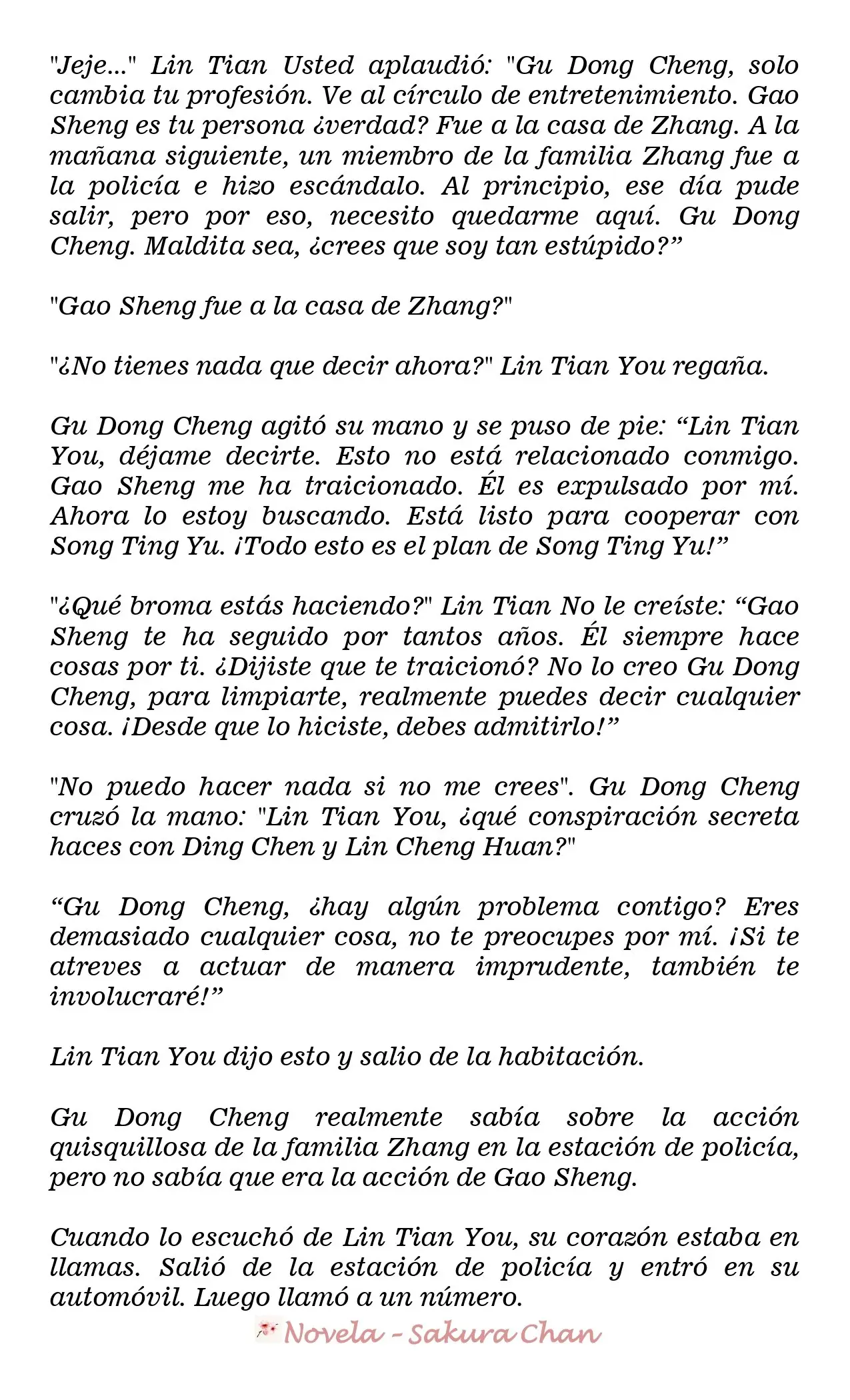 "Jeje..." Lin Tian Usted aplaudió: "Gu Dong Cheng, solo cambia tu profesión. Ve al círculo de entretenimiento. Gao Sheng es tu persona ¿verdad? Fue a la casa de Zhang. A la mañana siguiente, un miembro de la familia Zhang fue a la policía e hizo escándalo. Al principio, ese día pude salir, pero por eso, necesito quedarme aquí. Gu Dong Cheng. Maldita sea, ¿crees que soy tan estúpido?"

"Gao Sheng fue a la casa de Zhang?"

"¿No tienes nada que decir ahora?" Lin Tian You regaña.

Gu Dong Cheng agitó su mano y se puso de pie: "Lin Tian You, déjame decirte. Esto no está relacionado conmigo. Gao Sheng me ha traicionado. Él es expulsado por mí. Ahora lo estoy buscando. Está listo para cooperar con Song Ting Yu. ¡Todo esto es el plan de Song Ting Yu!"

"¿Qué broma estás haciendo?" Lin Tian No le creíste: "Gao Sheng te ha seguido por tantos años. Él siempre hace cosas por ti. ¿Dijiste que te traicionó? No lo creo Gu Dong Cheng, para limpiarte, realmente puedes decir cualquier cosa. ¡Desde que lo hiciste, debes admitirlo!"

"No puedo hacer nada si no me crees". Gu Dong Cheng cruzó la mano: "Lin Tian You, ¿qué conspiración secreta haces con Ding Chen y Lin Cheng Huan?"

"Gu Dong Cheng, ¿hay algún problema contigo? Eres demasiado cualquier cosa, no te preocupes por mí. ¡Si te atreves a actuar de manera imprudente, también te involucraré!"

Lin Tian You dijo esto y salio de la habitación.

Gu Dong Cheng realmente sabía sobre la acción quisquillosa de la familia Zhang en la estación de policía, pero no sabía que era la acción de Gao Sheng.

Cuando lo escuchó de Lin Tian You, su corazón estaba en llamas. Salió de la estación de policía y entró en su automóvil. Luego llamó a un número.

Novela - Sakura Chan